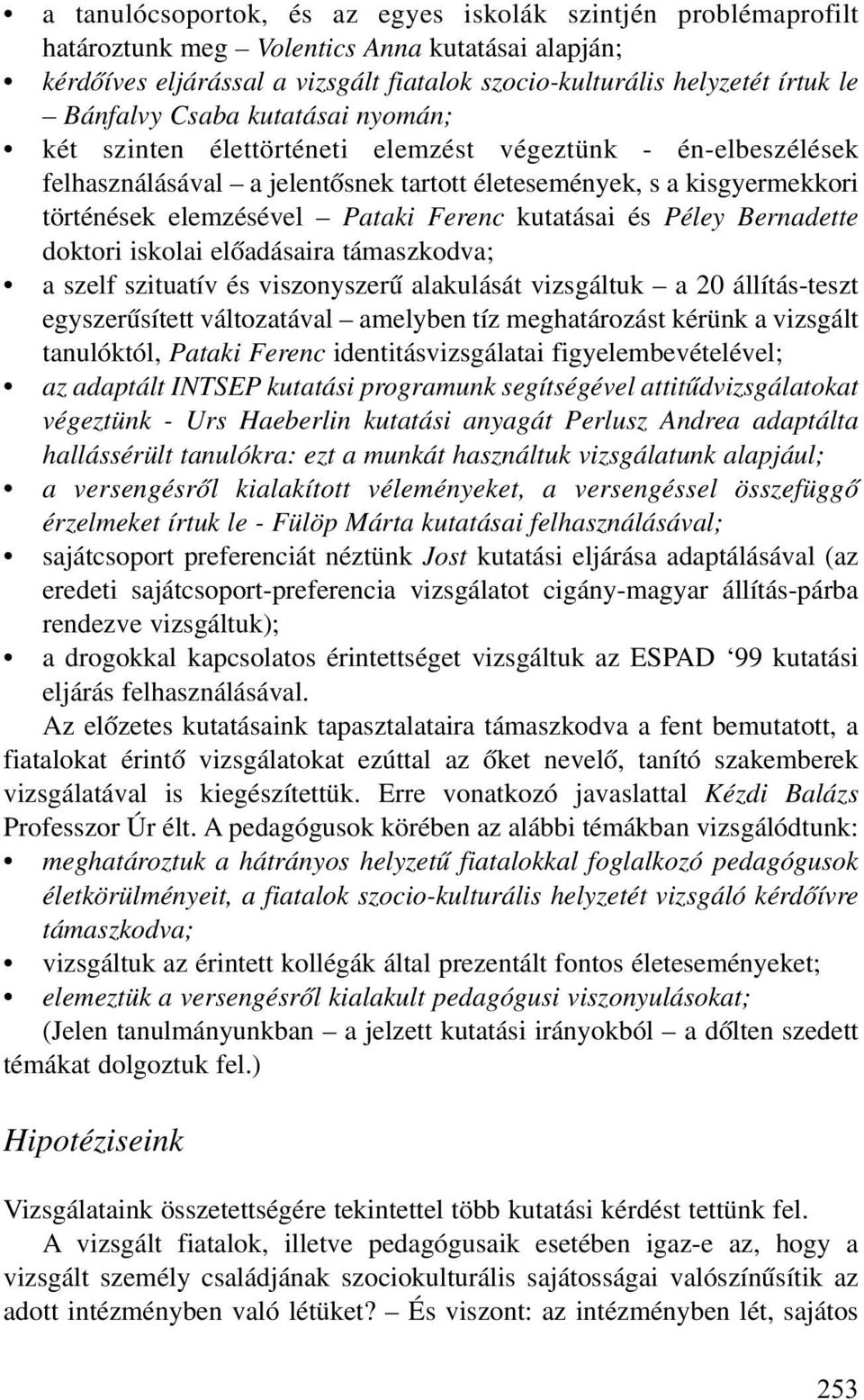 • a tanulócsoportok, és az egyes iskolák szintjén problémaprofilt határoztunk meg – Volentics Anna kutatásai alapján;
• kérdőíves eljárással a vizsgált fiatalok szocio-kulturális helyzetét írtuk le – Bánfalvy Csaba kutatásai nyomán;
• két szinten élettörténeti elemzést végeztünk - én-elbeszélések felhasználásával – a jelentősnek tartott életesemények, s a kisgyermekkori történések elemzésével – Pataki Ferenc kutatásai és Péley Bernadette doktori iskolai előadásaira támaszkodva;
• a szelf szituatív és viszonyszerű alakulását vizsgáltuk – a 20 állítás-teszt egyszerűsített változatával – amelyben tíz meghatározást kérünk a vizsgált tanulóktól, Pataki Ferenc identitásvizsgálatai figyelembevételével;
• az adaptált INTSEP kutatási programunk segítségével attitűdvizsgálatokat végeztünk - Urs Haeberlin kutatási anyagát Perlusz Andrea adaptálta hallássérült tanulókra: ezt a munkát használtuk vizsgálatunk alapjául;
• a versengésről kialakított véleményeket, a versengéssel összefüggő érzelmeket írtuk le - Fülöp Márta kutatásai felhasználásával;
• sajátcsoport preferenciát néztünk Jost kutatási eljárása adaptálásával (az eredeti sajátcsoport-preferencia vizsgálatot cigány-magyar állítás-párba rendezve vizsgáltuk);
• a drogokkal kapcsolatos érintettséget vizsgáltuk az ESPAD ‘99 kutatási eljárás felhasználásával.

Az előzetes kutatásaink tapasztalataira támaszkodva a fent bemutatott, a fiatalokat érintő vizsgálatokat ezúttal az őket nevelő, tanító szakemberek vizsgálatával is kiegészítettük. Erre vonatkozó javaslattal Kézdi Balázs Professzor Úr élt. A pedagógusok körében az alábbi témákban vizsgálódtunk:
• meghatároztuk a hátrányos helyzetű fiatalokkal foglalkozó pedagógusok életkörülményeit, a fiatalok szocio-kulturális helyzetét vizsgáló kérdőívre támaszkodva;
• vizsgáltuk az érintett kollégák által prezentált fontos életeseményeket;
• elemeztük a versengésről kialakult pedagógusi viszonyulásokat;
(Jelen tanulmányunkban – a jelzett kutatási irányokból – a dőlten szedett témákat dolgoztuk fel.)

Hipotéziseink

Vizsgálataink összetettségére tekintettel több kutatási kérdést tettünk fel.

A vizsgált fiatalok, illetve pedagógusaik esetében igaz-e az, hogy a vizsgált személy családjának szociokulturális sajátosságai valószínűsítik az adott intézményben való létüket? – És viszont: az intézményben lét, sajátos

253